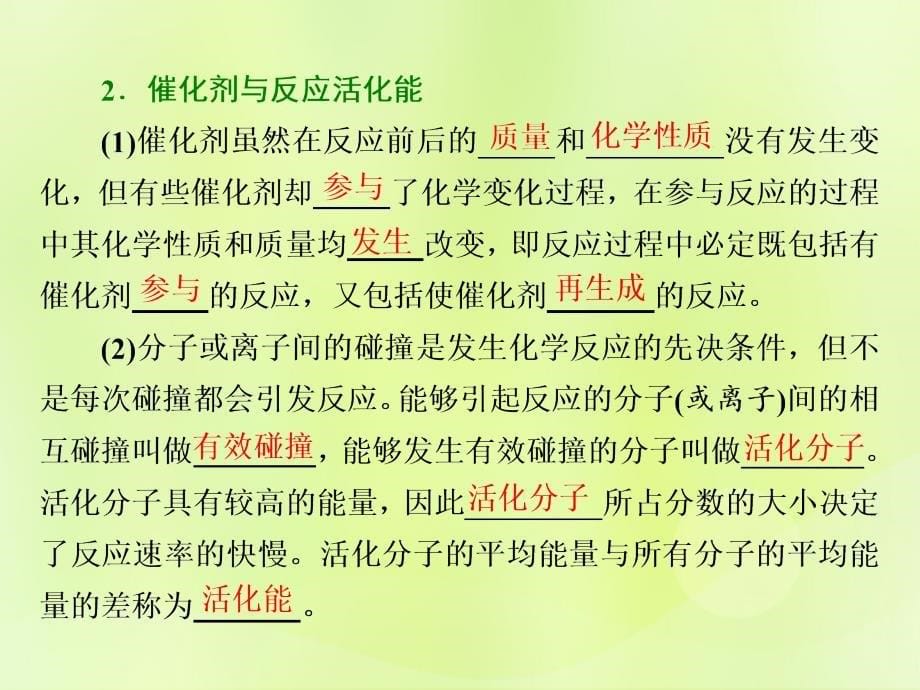 2．催化剂与反应活化能

(1)催化剂虽然在反应前后的质量和化学性质没有发生变化，但有些催化剂却参与了化学变化过程，在参与反应的过程中其化学性质和质量均发生改变，即反应过程中必定既包括有催化剂参与的反应，又包括使催化剂再生成的反应。

(2)分子或离子间的碰撞是发生化学反应的先决条件，但不是每次碰撞都会引发反应。能够引起反应的分子(或离子)间的相互碰撞叫做有效碰撞，能够发生有效碰撞的分子叫做活化分子。活化分子具有较高的能量，因此活化分子所占分数的大小决定了反应速率的快慢。活化分子的平均能量与所有分子的平均能量的差称为活化能。